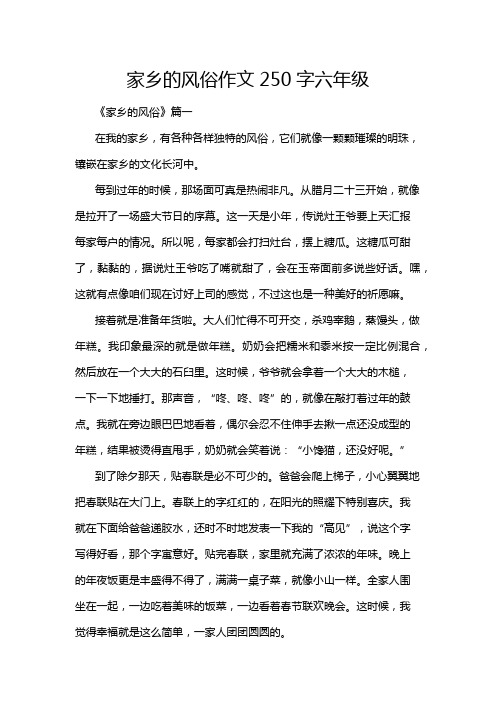 家乡的风俗作文 250 字六年级

《家乡的风俗》篇一

在我的家乡，有各种各样独特的风俗，它们就像一颗颗璀璨的明珠，镶嵌在家乡的文化长河中。

每到过年的时候，那场面可真是热闹非凡。从腊月二十三开始，就像是拉开了一场盛大节日的序幕。这一天是小年，传说灶王爷要上天汇报每家每户的情况。所以呢，每家都会打扫灶台，摆上糖瓜。这糖瓜可甜了，黏黏的，据说灶王爷吃了嘴就甜了，会在玉帝面前多说些好话。嘿，这就有点像咱们现在讨好上司的感觉，不过这也是一种美好的祈愿嘛。

接着就是准备年货啦。大人们忙得不可开交，杀鸡宰鹅，蒸馒头，做年糕。我印象最深的就是做年糕。奶奶会把糯米和黍米按一定比例混合，然后放在一个大大的石臼里。这时候，爷爷就会拿着一个大大的木槌，一下一下地捶打。那声音，“咚、咚、咚”的，就像在敲打着过年的鼓点。我就在旁边眼巴巴地看着，偶尔会忍不住伸手去揪一点还没成型的年糕，结果被烫得直甩手，奶奶就会笑着说：“小馋猫，还没好呢。”

到了除夕那天，贴春联是必不可少的。爸爸会爬上梯子，小心翼翼地把春联贴在大门上。春联上的字红红的，在阳光的照耀下特别喜庆。我就在下面给爸爸递胶水，还时不时地发表一下我的“高见”，说这个字写得好看，那个字寓意好。贴完春联，家里就充满了浓浓的年味。晚上的年夜饭更是丰盛得不得了，满满一桌子菜，就像小山一样。全家人围坐在一起，一边吃着美味的饭菜，一边看着春节联欢晚会。这时候，我觉得幸福就是这么简单，一家人团团圆圆的。